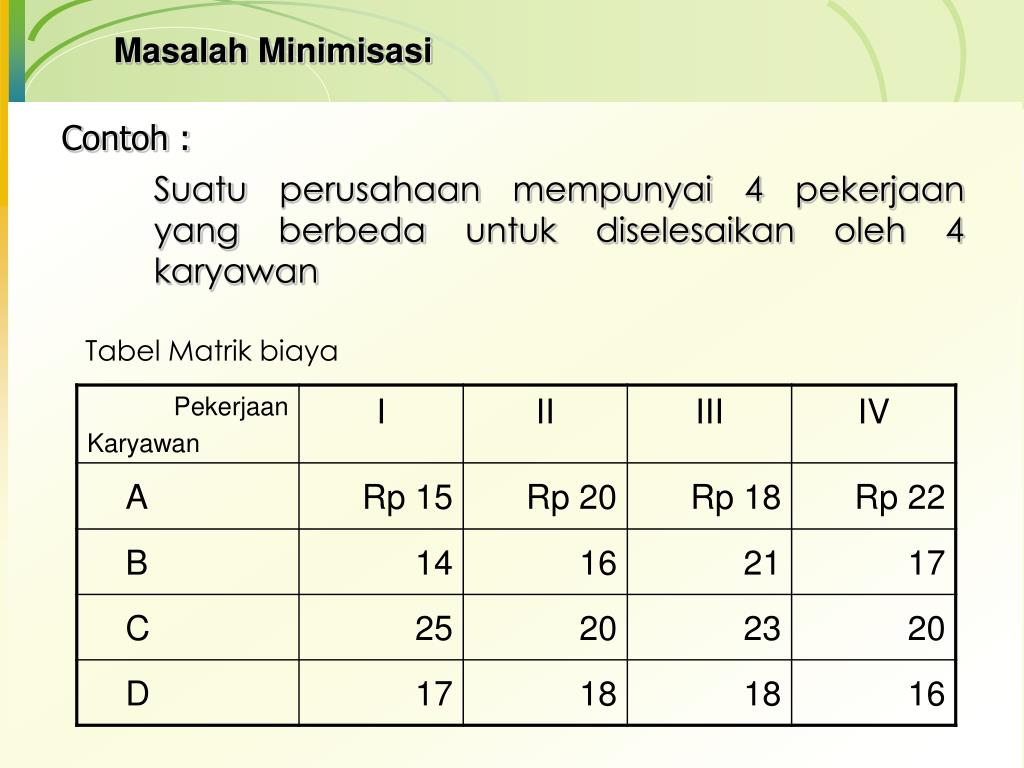 Masalah Minimisasi

Contoh :

Suatu perusahaan mempunyai 4 pekerjaan yang berbeda untuk diselesaikan oleh 4 karyawan

Tabel Matrik biaya

| Pekerjaan Karyawan | I | II | III | IV |
|---|---|---|---|---|
| A | Rp 15 | Rp 20 | Rp 18 | Rp 22 |
| B | 14 | 16 | 21 | 17 |
| C | 25 | 20 | 23 | 20 |
| D | 17 | 18 | 18 | 16 |